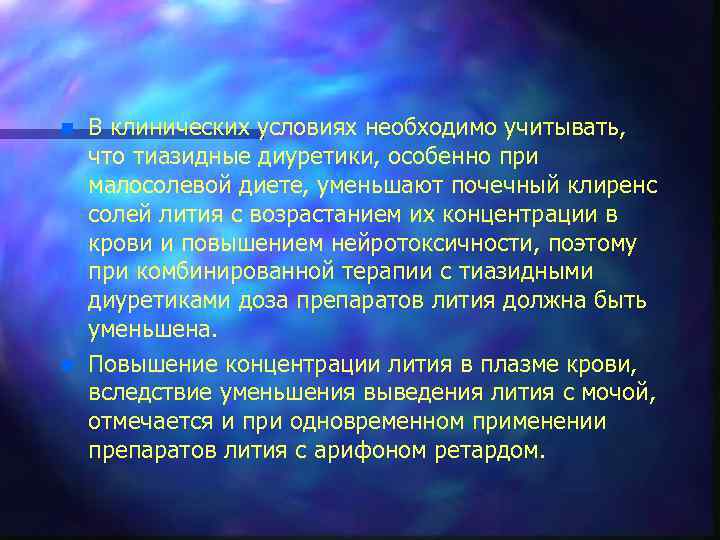 В клинических условиях необходимо учитывать, что тиазидные диуретики, особенно при малосолевой диете, уменьшают почечный клиренс солей лития с возрастанием их концентрации в крови и повышением нейротоксичности, поэтому при комбинированной терапии с тиазидными диуретиками доза препаратов лития должна быть уменьшена.

Повышение концентрации лития в плазме крови, вследствие уменьшения выведения лития с мочой, отмечается и при одновременном применении препаратов лития с арифоном ретардом.